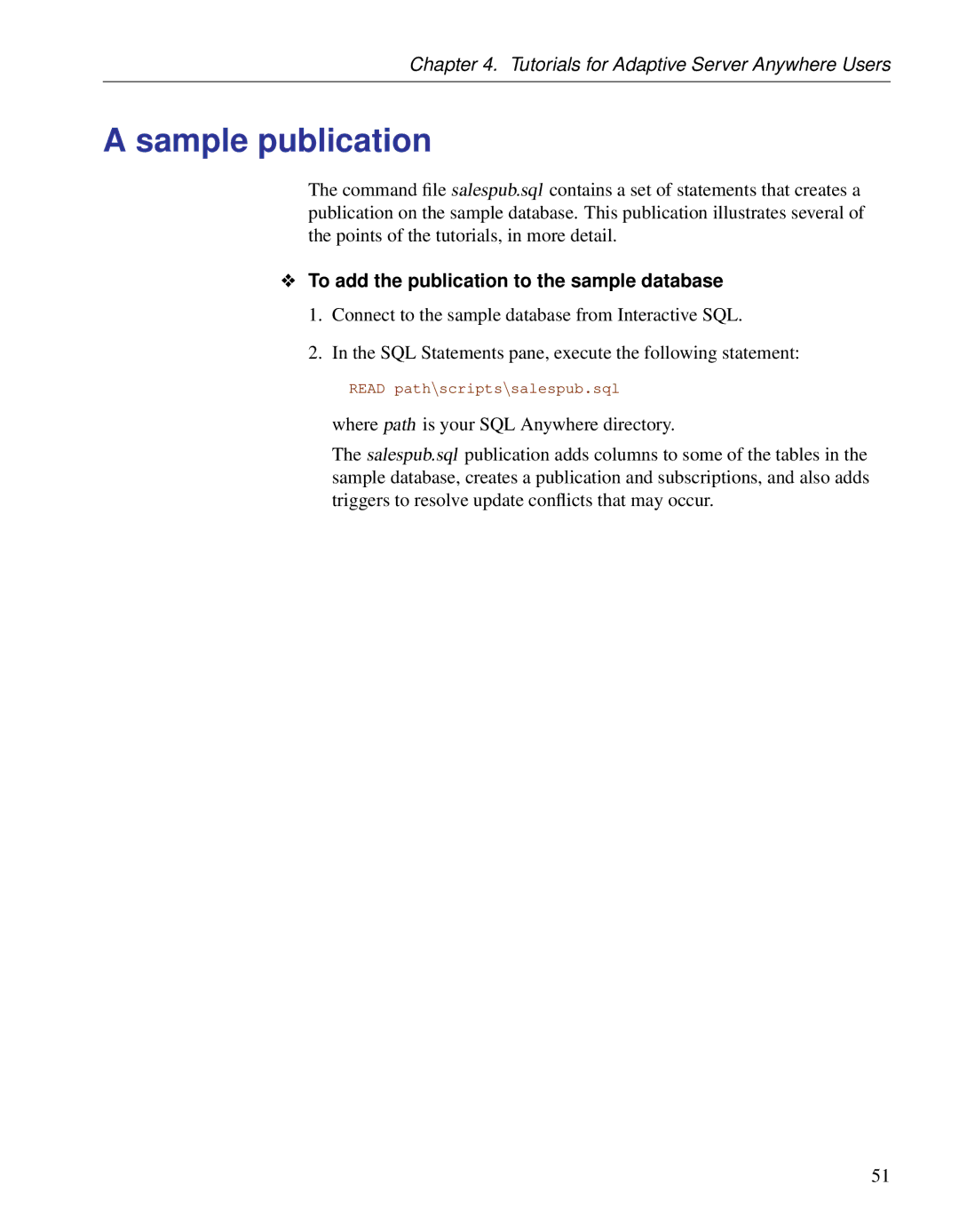 Chapter 4. Tutorials for Adaptive Server Anywhere Users

A sample publication

The command file salespub.sql contains a set of statements that creates a publication on the sample database. This publication illustrates several of the points of the tutorials, in more detail.

❖ To add the publication to the sample database

1. Connect to the sample database from Interactive SQL.

2. In the SQL Statements pane, execute the following statement:

READ path\scripts\salespub.sql

where path is your SQL Anywhere directory.

The salespub.sql publication adds columns to some of the tables in the sample database, creates a publication and subscriptions, and also adds triggers to resolve update conflicts that may occur.

51